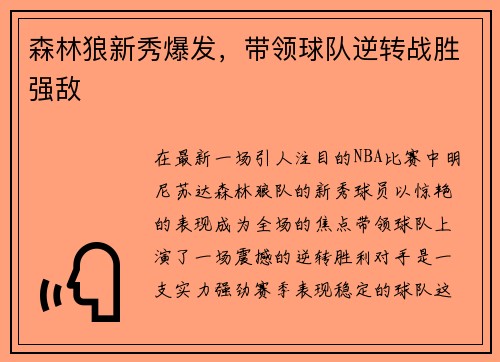 森林狼新秀爆发，带领球队逆转战胜强敌

在最新一场引人注目的NBA比赛中明尼苏达森林狼队的新秀球员以惊艳的表现成为全场的焦点带领球队上演了一场震撼的逆转胜利对手是一支实力强劲赛季表现稳定的球队这